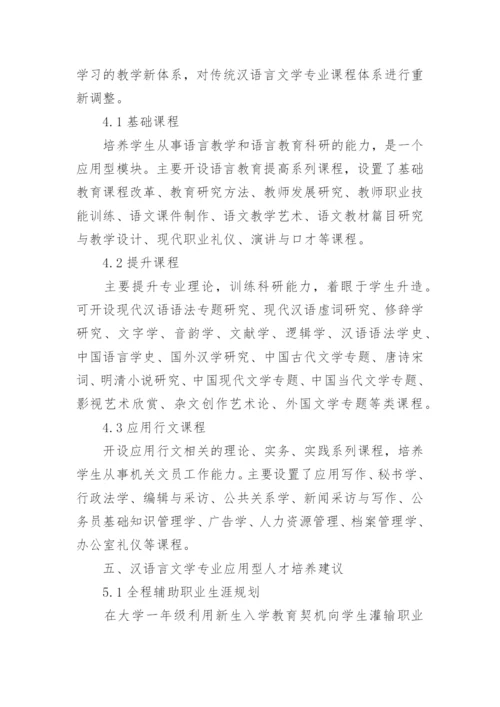 学习的教学新体系，对传统汉语言文学专业课程体系进行重新调整。

4.1 基础课程

培养学生从事语言教学和语言教育科研的能力，是一个应用型模块。主要开设语言教育提高系列课程，设置了基础教育课程改革、教育研究方法、教师发展研究、教师职业技能训练、语文课件制作、语文教学艺术、语文教材篇目研究与教学设计、现代职业礼仪、演讲与口才等课程。

4.2 提升课程

主要提升专业理论，训练科研能力，着眼于学生升造。可开设现代汉语语法专题研究、现代汉语虚词研究、修辞学研究、文字学、音韵学、文献学、逻辑学、汉语语法学史、中国语言学史、国外汉学研究、中国古代文学专题、唐诗宋词、明清小说研究、中国现代文学专题、中国当代文学专题、影视艺术欣赏、杂文创作艺术论、外国文学专题等类课程。

4.3 应用行文课程

开设应用行文相关的理论、实务、实践系列课程，培养学生从事机关文员工作能力。主要设置了应用写作、秘书学、行政法学、编辑与采访、公共关系学、新闻采访与写作、公务员基础知识管理学、广告学、人力资源管理、档案管理学、办公室礼仪等课程。

五、汉语言文学专业应用型人才培养建议

5.1 全程辅助职业生涯规划

在大学一年级利用新生入学教育契机向学生灌输职业